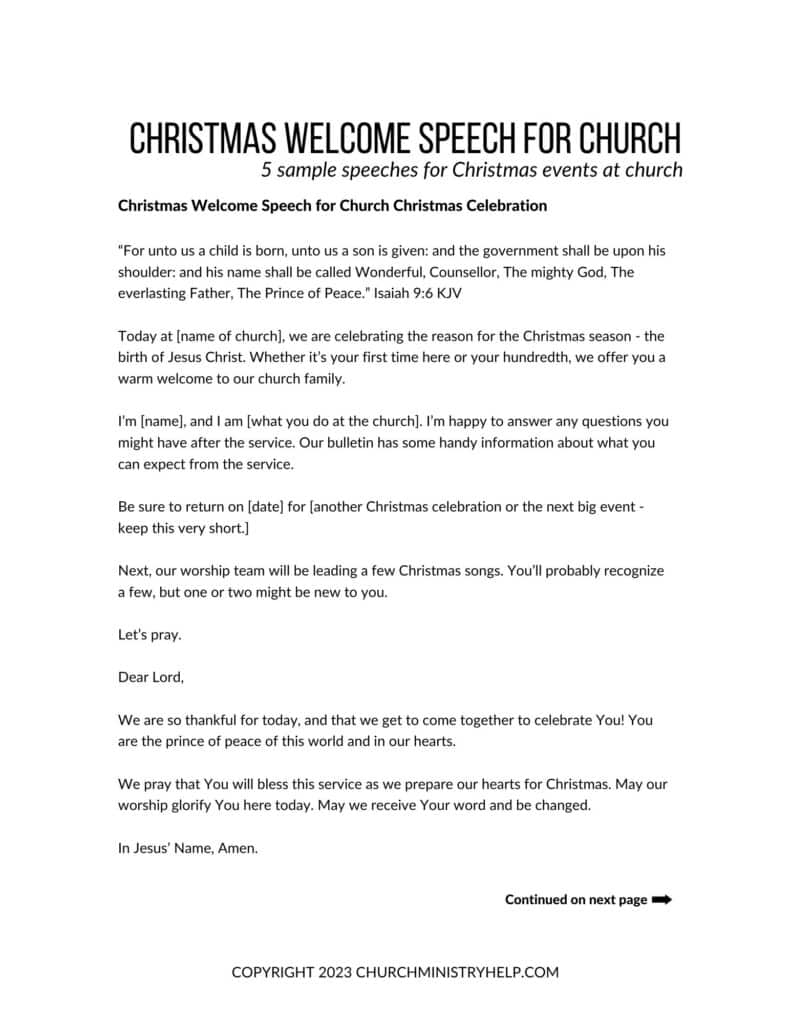 CHRISTMAS WELCOME SPEECH FOR CHURCH
5 sample speeches for Christmas events at church

Christmas Welcome Speech for Church Christmas Celebration

“For unto us a child is born, unto us a son is given: and the government shall be upon his shoulder: and his name shall be called Wonderful, Counsellor, The mighty God, The everlasting Father, The Prince of Peace.” Isaiah 9:6 KJV

Today at [name of church], we are celebrating the reason for the Christmas season - the birth of Jesus Christ. Whether it’s your first time here or your hundredth, we offer you a warm welcome to our church family.

I’m [name], and I am [what you do at the church]. I’m happy to answer any questions you might have after the service. Our bulletin has some handy information about what you can expect from the service.

Be sure to return on [date] for [another Christmas celebration or the next big event - keep this very short.]

Next, our worship team will be leading a few Christmas songs. You’ll probably recognize a few, but one or two might be new to you.

Let’s pray.

Dear Lord,

We are so thankful for today, and that we get to come together to celebrate You! You are the prince of peace of this world and in our hearts.

We pray that You will bless this service as we prepare our hearts for Christmas. May our worship glorify You here today. May we receive Your word and be changed.

In Jesus’ Name, Amen.

Continued on next page

COPYRIGHT 2023 CHURCHMINISTRYHELP.COM